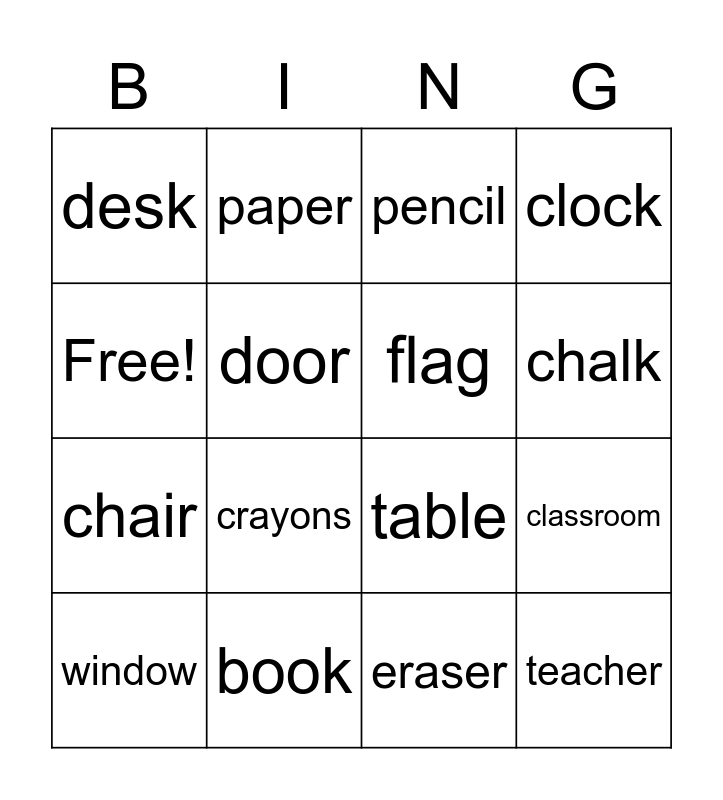 | B | I | N | G |
|---|---|---|---|
| desk | paper | pencil | clock |
| Free! | door | flag | chalk |
| chair | crayons | table | classroom |
| window | book | eraser | teacher |